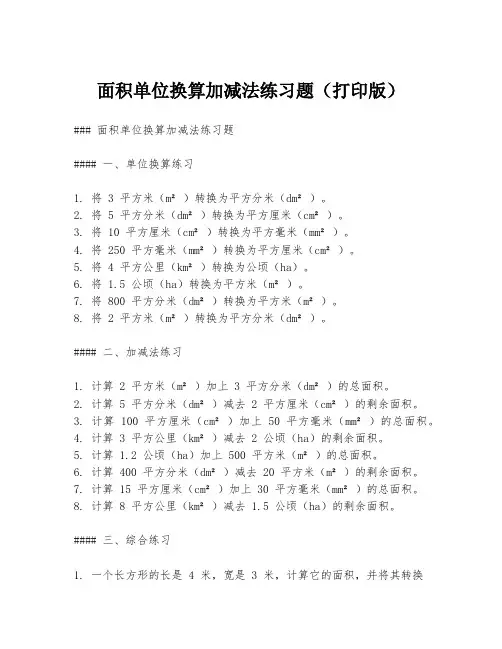 面积单位换算加减法练习题（打印版）

### 面积单位换算加减法练习题

#### 一、单位换算练习

1. 将 3 平方米（m²）转换为平方分米（dm²）。
2. 将 5 平方分米（dm²）转换为平方厘米（cm²）。
3. 将 10 平方厘米（cm²）转换为平方毫米（mm²）。
4. 将 250 平方毫米（mm²）转换为平方厘米（cm²）。
5. 将 4 平方公里（km²）转换为公顷（ha）。
6. 将 1.5 公顷（ha）转换为平方米（m²）。
7. 将 800 平方分米（dm²）转换为平方米（m²）。
8. 将 2 平方米（m²）转换为平方分米（dm²）。

#### 二、加减法练习

1. 计算 2 平方米（m²）加上 3 平方分米（dm²）的总面积。
2. 计算 5 平方分米（dm²）减去 2 平方厘米（cm²）的剩余面积。
3. 计算 100 平方厘米（cm²）加上 50 平方毫米（mm²）的总面积。
4. 计算 3 平方公里（km²）减去 2 公顷（ha）的剩余面积。
5. 计算 1.2 公顷（ha）加上 500 平方米（m²）的总面积。
6. 计算 400 平方分米（dm²）减去 20 平方米（m²）的剩余面积。
7. 计算 15 平方厘米（cm²）加上 30 平方毫米（mm²）的总面积。
8. 计算 8 平方公里（km²）减去 1.5 公顷（ha）的剩余面积。

#### 三、综合练习

1. 一个长方形的长是 4 米，宽是 3 米，计算它的面积，并将其转换